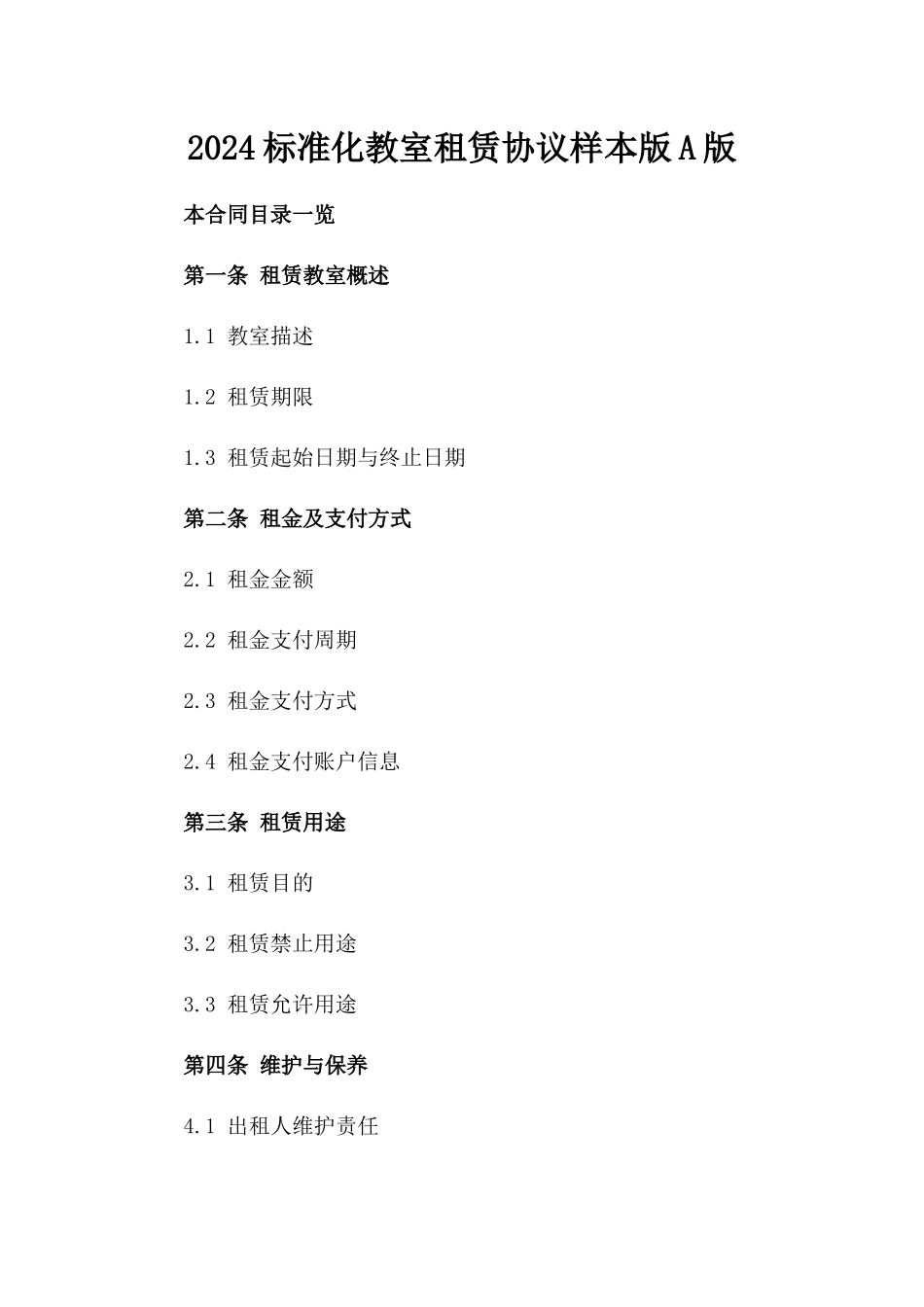 2024标准化教室租赁协议样本版A版

本合同目录一览

第一条 租赁教室概述

1.1 教室描述

1.2 租赁期限

1.3 租赁起始日期与终止日期

第二条 租金及支付方式

2.1 租金金额

2.2 租金支付周期

2.3 租金支付方式

2.4 租金支付账户信息

第三条 租赁用途

3.1 租赁目的

3.2 租赁禁止用途

3.3 租赁允许用途

第四条 维护与保养

4.1 出租人维护责任